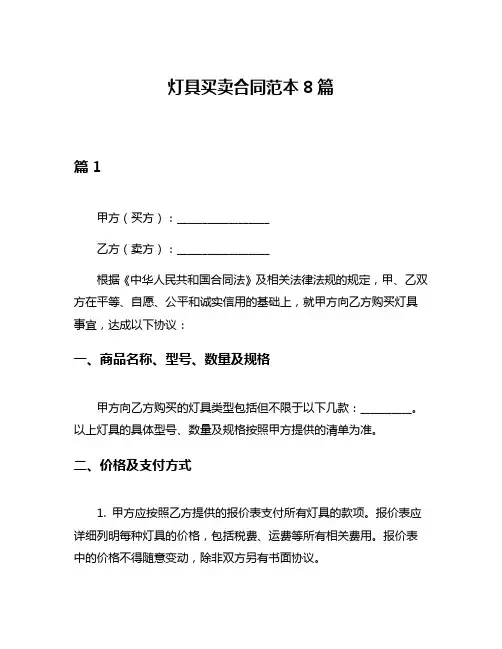 灯具买卖合同范本 8 篇

篇 1

甲方（买方）：________________

乙方（卖方）：________________

根据《中华人民共和国合同法》及相关法律法规的规定，甲、乙双方在平等、自愿、公平和诚实信用的基础上，就甲方向乙方购买灯具事宜，达成以下协议：

一、商品名称、型号、数量及规格

甲方向乙方购买的灯具类型包括但不限于以下几款：_________。以上灯具的具体型号、数量及规格按照甲方提供的清单为准。

二、价格及支付方式

1. 甲方应按照乙方提供的报价表支付所有灯具的款项。报价表应详细列明每种灯具的价格，包括税费、运费等所有相关费用。报价表中的价格不得随意变动，除非双方另有书面协议。